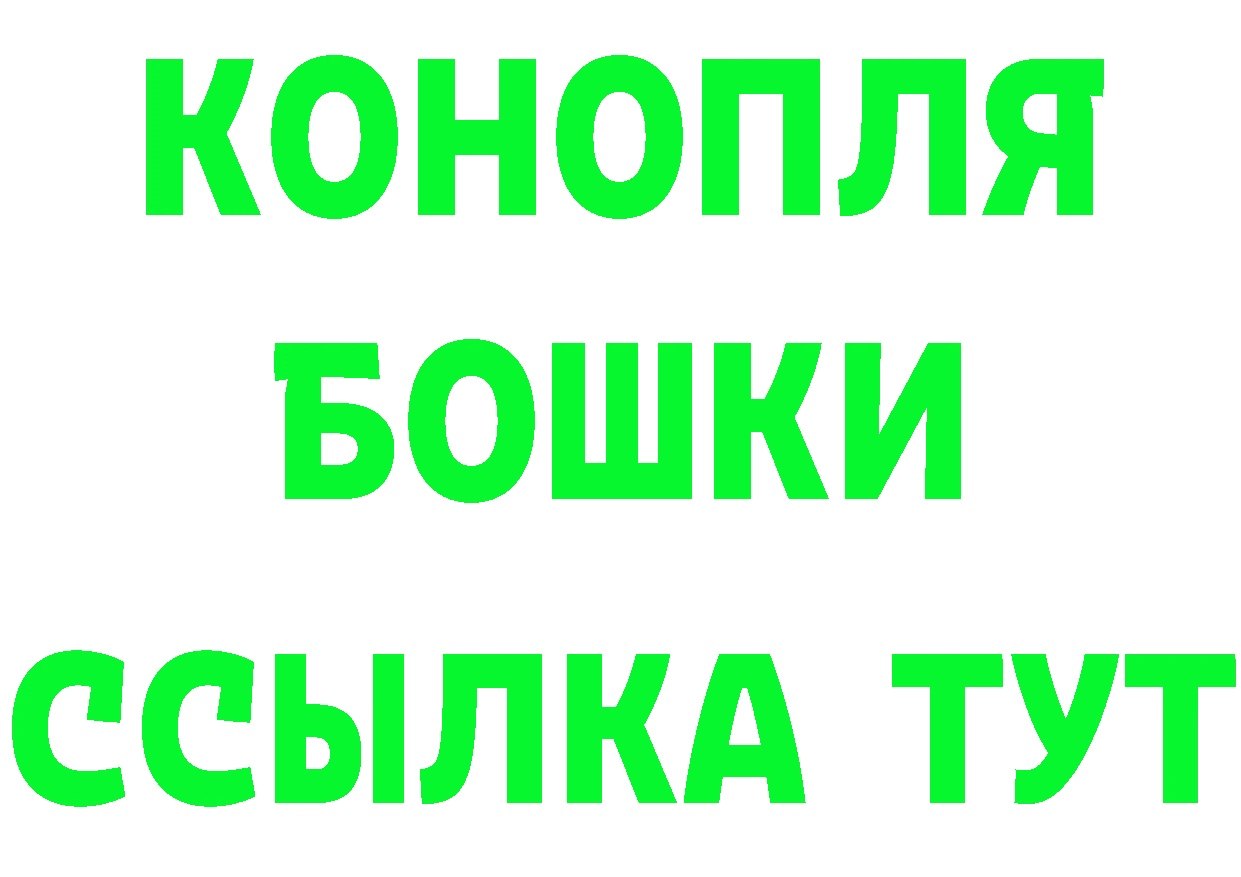 КОНОПЛЯ
БОШКИ
ССЫЛКА ТУТ